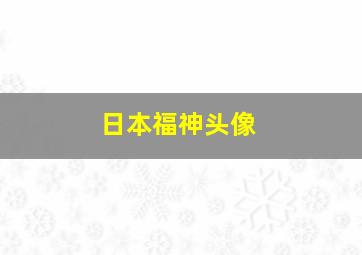 日本福神头像